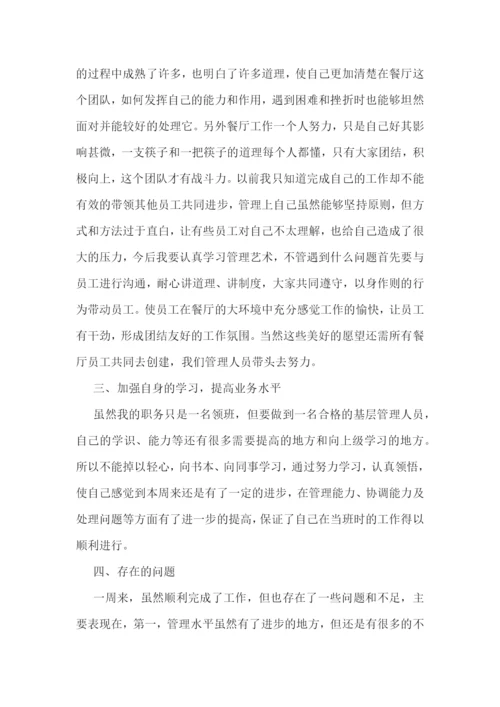 的过程中成熟了许多，也明白了许多道理，使自己更加清楚在餐厅这个团队，如何发挥自己的能力和作用，遇到困难和挫折时也能够坦然面对并能较好的处理它。另外餐厅工作一个人努力，只是自己好其影响甚微，一支筷子和一把筷子的道理每个人都懂，只有大家团结，积极向上，这个团队才有战斗力。以前我只知道完成自己的工作却不能有效的带领其他员工共同进步，管理上自己虽然能够坚持原则，但方式和方法过于直白，让有些员工对自己不太理解，也给自己造成了很大的压力，今后我要认真学习管理艺术，不管遇到什么问题首先要与员工进行沟通，耐心讲道理、讲制度，大家共同遵守，以身作则的行为带动员工。使员工在餐厅的大环境中充分感觉工作的愉快，让员工有干劲，形成团结友好的工作氛围。当然这些美好的愿望还需所有餐厅员工共同去创建，我们管理人员带头去努力。

三、加强自身的学习，提高业务水平

虽然我的职务只是一名领班，但要做到一名合格的基层管理人员，自己的学识、能力等还有很多需要提高的地方和向上级学习的地方。所以不能掉以轻心，向书本、向同事学习，通过努力学习，认真领悟，使自己感觉到本周来还是有了一定的进步，在管理能力、协调能力及处理问题等方面有了进一步的提高，保证了自己在当班时的工作得以顺利进行。

四、存在的问题

一周来，虽然顺利完成了工作，但也存在了一些问题和不足，主要表现在，第一，管理水平虽然有了进步的地方，但还是有很多的不